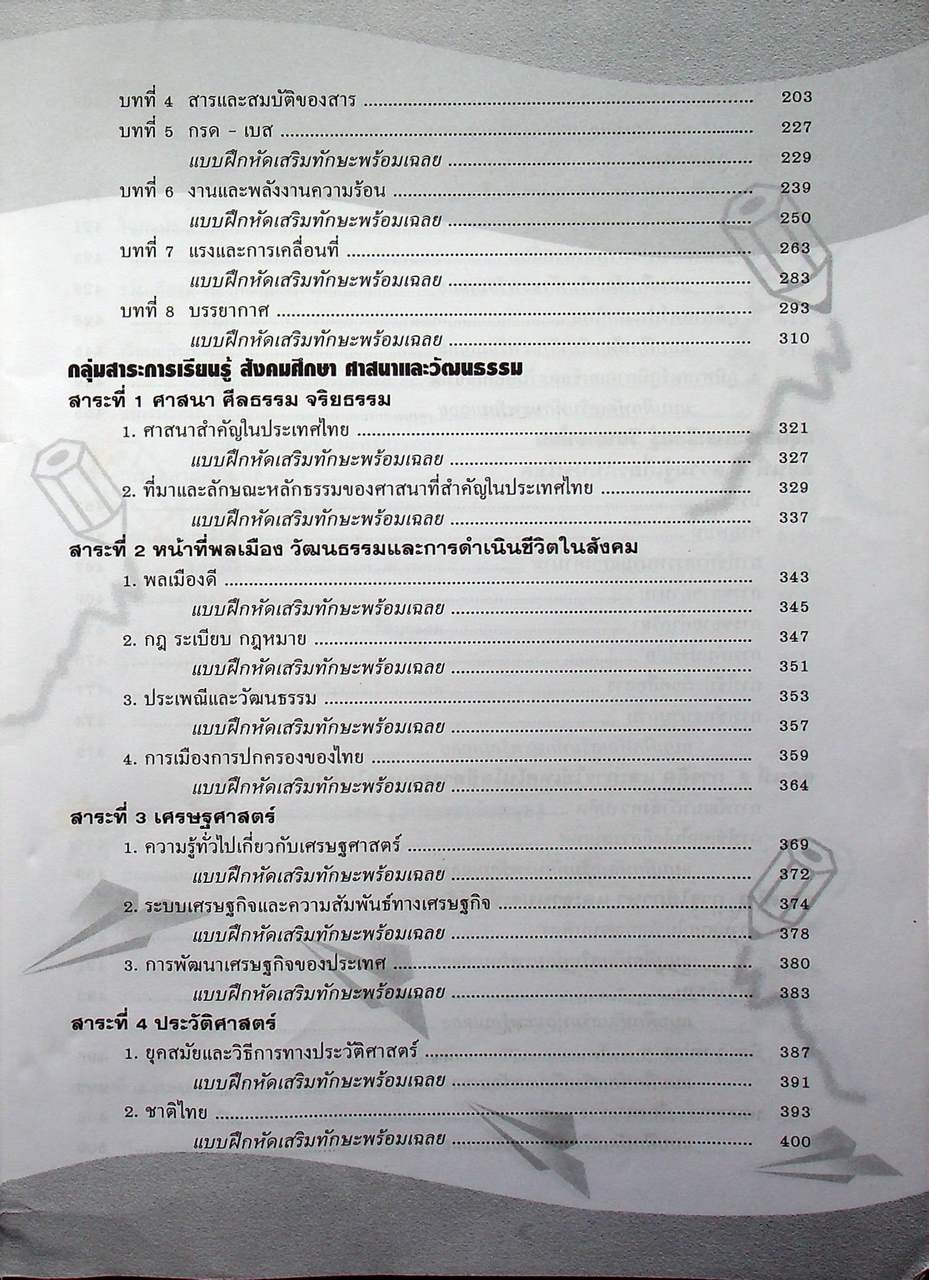 บทที่ 4 สารและสมบัติของสาร 203
บทที่ 5 กรด - เบส 227
แบบฝึกหัดเสริมทักษะพร้อมเฉลย 229
บทที่ 6 งานและพลังงานความร้อน 239
แบบฝึกหัดเสริมทักษะพร้อมเฉลย 250
บทที่ 7 แรงและการเคลื่อนที่ 263
แบบฝึกหัดเสริมทักษะพร้อมเฉลย 283
บทที่ 8 บรรยากาศ 293
แบบฝึกหัดเสริมทักษะพร้อมเฉลย 310

กลุ่มสาระการเรียนรู้ สังคมศึกษา ศาสนาและวัฒนธรรม
สาระที่ 1 ศาสนา ศีลธรรม จริยธรรม
1. ศาสนาสำคัญในประเทศไทย 321
แบบฝึกหัดเสริมทักษะพร้อมเฉลย 327
2. ที่มาและลักษณะหลักธรรมของศาสนาที่สำคัญในประเทศไทย 329
แบบฝึกหัดเสริมทักษะพร้อมเฉลย 337

สาระที่ 2 หน้าที่พลเมือง วัฒนธรรมและการดำเนินชีวิตในสังคม
1. พลเมืองดี 343
แบบฝึกหัดเสริมทักษะพร้อมเฉลย 345
2. กฎ ระเบียบ กฎหมาย 347
แบบฝึกหัดเสริมทักษะพร้อมเฉลย 351
3. ประเพณีและวัฒนธรรม 353
แบบฝึกหัดเสริมทักษะพร้อมเฉลย 357
4. การเมืองการปกครองของไทย 359
แบบฝึกหัดเสริมทักษะพร้อมเฉลย 364

สาระที่ 3 เศรษฐศาสตร์
1. ความรู้ทั่วไปเกี่ยวกับเศรษฐศาสตร์ 369
แบบฝึกหัดเสริมทักษะพร้อมเฉลย 372
2. ระบบเศรษฐกิจและความสัมพันธ์ทางเศรษฐกิจ 374
แบบฝึกหัดเสริมทักษะพร้อมเฉลย 378
3. การพัฒนาเศรษฐกิจของประเทศ 380
แบบฝึกหัดเสริมทักษะพร้อมเฉลย 383

สาระที่ 4 ประวัติศาสตร์
1. ยุคสมัยและวิธีการทางประวัติศาสตร์ 387
แบบฝึกหัดเสริมทักษะพร้อมเฉลย 391
2. ชาติไทย 393
แบบฝึกหัดเสริมทักษะพร้อมเฉลย 400